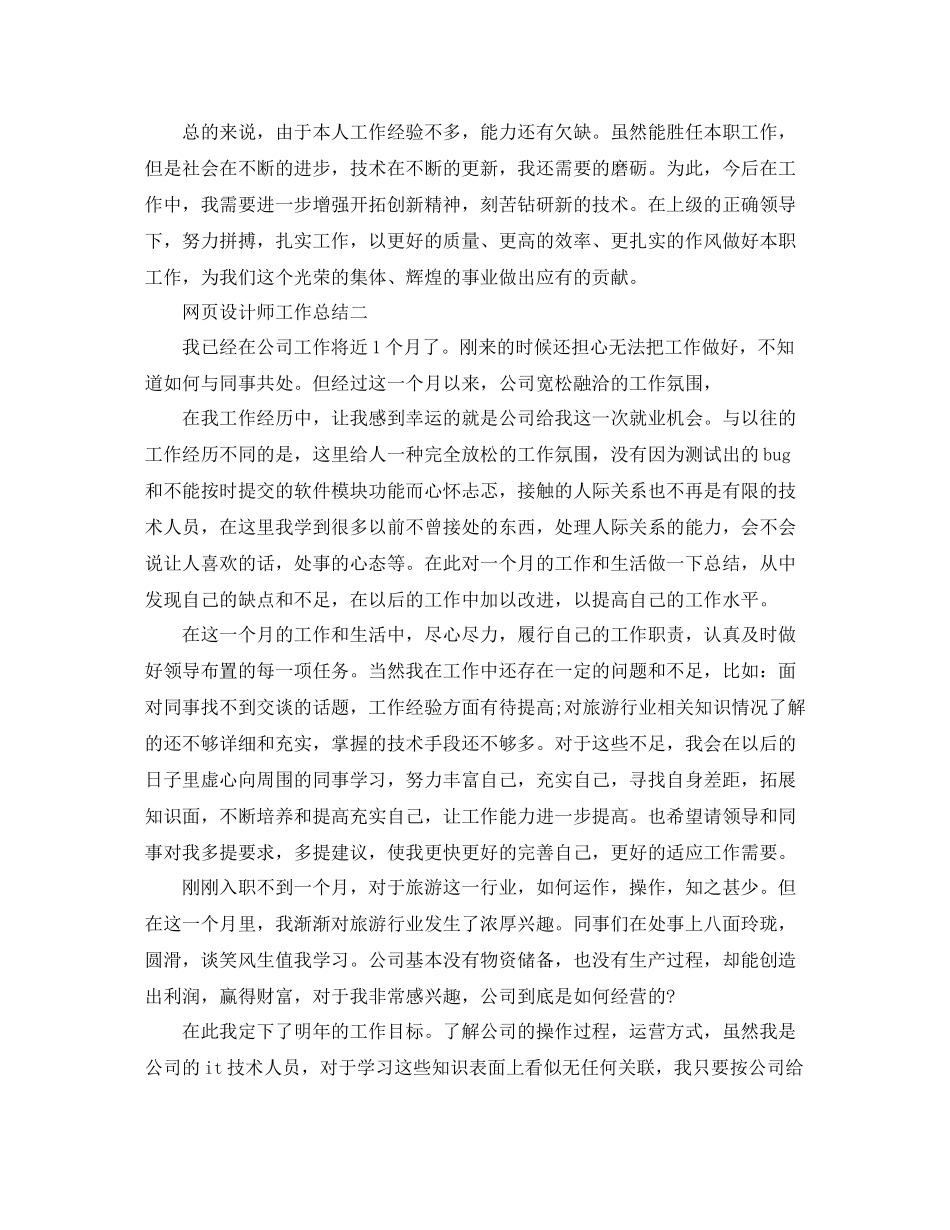 总的来说，由于本人工作经验不多，能力还有欠缺。虽然能胜任本职工作，但是社会在不断的进步，技术在不断的更新，我还需要的磨砺。为此，今后在工作中，我需要进一步增强开拓创新精神，刻苦钻研新的技术。在上级的正确领导下，努力拼搏，扎实工作，以更好的质量、更高的效率、更扎实的作风做好本职工作，为我们这个光荣的集体、辉煌的事业做出应有的贡献。

网页设计师工作总结二

我已经在公司工作将近1个月了。刚来的时候还担心无法把工作做好，不知道如何与同事共处。但经过这一个月以来，公司宽松融洽的工作氛围，

在我工作经历中，让我感到幸运的就是公司给我这一次就业机会。与以往的工作经历不同的是，这里给人一种完全放松的工作氛围，没有因为测试出的bug和不能按时提交的软件模块功能而心怀忐忑，接触的人际关系也不再是有限的技术人员，在这里我学到很多以前不曾接处的东西，处理人际关系的能力，会不会说让人喜欢的话，处事的心态等。在此对一个月的工作和生活做一下总结，从中发现自己的缺点和不足，在以后的工作中加以改进，以提高自己的工作水平。

在这一个月的工作和生活中，尽心尽力，履行自己的工作职责，认真及时做好领导布置的每一项任务。当然我在工作中还存在一定的问题和不足，比如：面对同事找不到交谈的话题，工作经验方面有待提高;对旅游行业相关知识情况了解的还不够详细和充实，掌握的技术手段还不够多。对于这些不足，我会在以后的日子里虚心向周围的同事学习，努力丰富自己，充实自己，寻找自身差距，拓展知识面，不断培养和提高充实自己，让工作能力进一步提高。也希望请领导和同事对我多提要求，多提建议，使我更快更好的完善自己，更好的适应工作需要。

刚刚入职不到一个月，对于旅游这一行业，如何运作，操作，知之甚少。但在这一个月里，我渐渐对旅游行业发生了浓厚兴趣。同事们在处事上八面玲珑，圆滑，谈笑风生值我学习。公司基本没有物资储备，也没有生产过程，却能创造出利润，赢得财富，对于我非常感兴趣，公司到底是如何经营的?

在此我定下了明年的工作目标。了解公司的操作过程，运营方式，虽然我是公司的it技术人员，对于学习这些知识表面上看似无任何关联，我只要按公司给